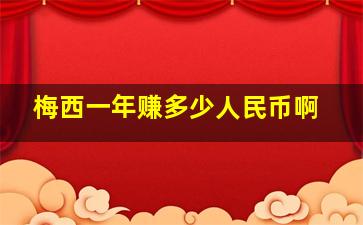 梅西一年赚多少人民币啊